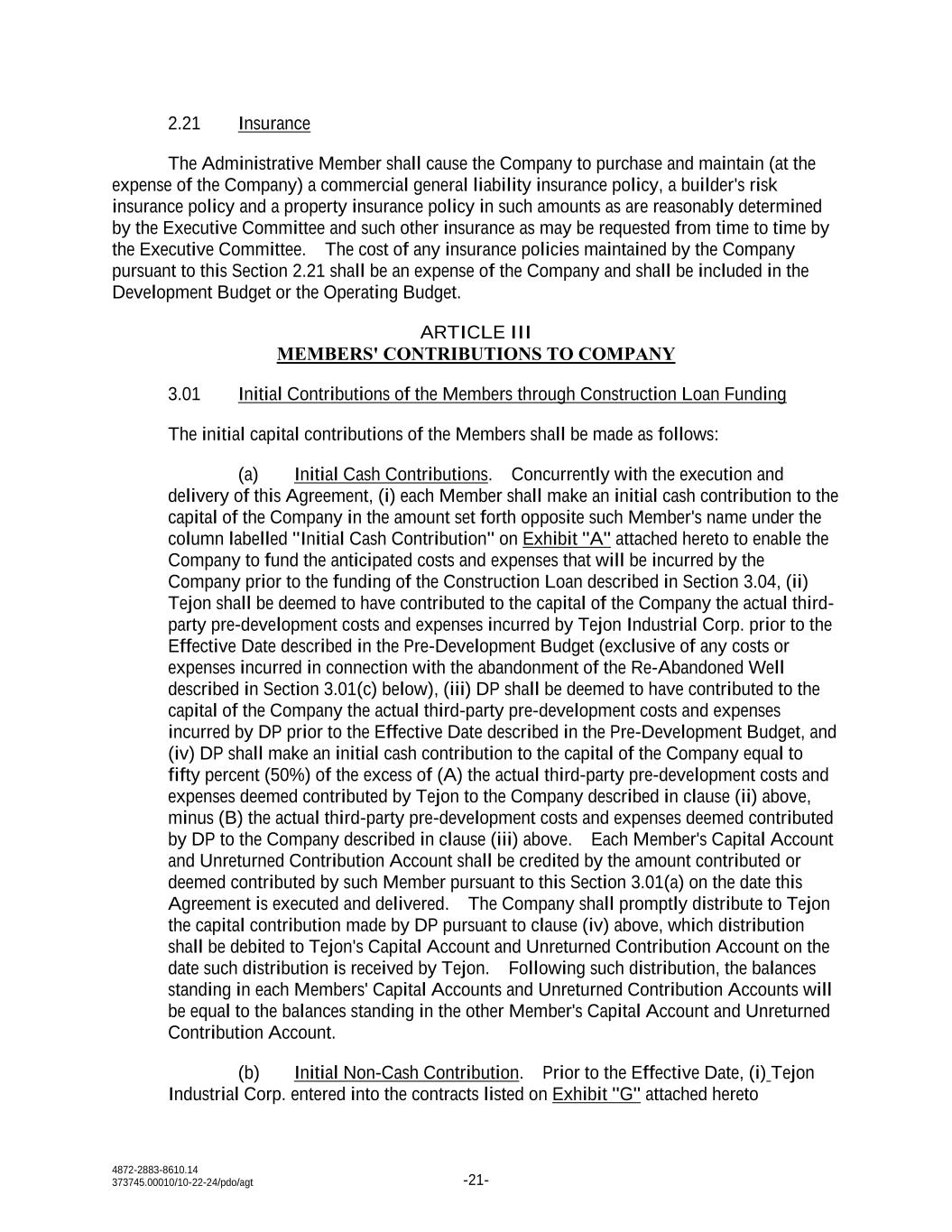 2.21 Insurance

The Administrative Member shall cause the Company to purchase and maintain (at the expense of the Company) a commercial general liability insurance policy, a builder's risk insurance policy and a property insurance policy in such amounts as are reasonably determined by the Executive Committee and such other insurance as may be requested from time to time by the Executive Committee. The cost of any insurance policies maintained by the Company pursuant to this Section 2.21 shall be an expense of the Company and shall be included in the Development Budget or the Operating Budget.

ARTICLE III
MEMBERS' CONTRIBUTIONS TO COMPANY

3.01 Initial Contributions of the Members through Construction Loan Funding

The initial capital contributions of the Members shall be made as follows:

(a) Initial Cash Contributions. Concurrently with the execution and delivery of this Agreement, (i) each Member shall make an initial cash contribution to the capital of the Company in the amount set forth opposite such Member's name under the column labelled "Initial Cash Contribution" on Exhibit "A" attached hereto to enable the Company to fund the anticipated costs and expenses that will be incurred by the Company prior to the funding of the Construction Loan described in Section 3.04, (ii) Tejon shall be deemed to have contributed to the capital of the Company the actual third-party pre-development costs and expenses incurred by Tejon Industrial Corp. prior to the Effective Date described in the Pre-Development Budget (exclusive of any costs or expenses incurred in connection with the abandonment of the Re-Abandoned Well described in Section 3.01(c) below), (iii) DP shall be deemed to have contributed to the capital of the Company the actual third-party pre-development costs and expenses incurred by DP prior to the Effective Date described in the Pre-Development Budget, and (iv) DP shall make an initial cash contribution to the capital of the Company equal to fifty percent (50%) of the excess of (A) the actual third-party pre-development costs and expenses deemed contributed by Tejon to the Company described in clause (ii) above, minus (B) the actual third-party pre-development costs and expenses deemed contributed by DP to the Company described in clause (iii) above. Each Member's Capital Account and Unreturned Contribution Account shall be credited by the amount contributed or deemed contributed by such Member pursuant to this Section 3.01(a) on the date this Agreement is executed and delivered. The Company shall promptly distribute to Tejon the capital contribution made by DP pursuant to clause (iv) above, which distribution shall be debited to Tejon's Capital Account and Unreturned Contribution Account on the date such distribution is received by Tejon. Following such distribution, the balances standing in each Members' Capital Accounts and Unreturned Contribution Accounts will be equal to the balances standing in the other Member's Capital Account and Unreturned Contribution Account.

(b) Initial Non-Cash Contribution. Prior to the Effective Date, (i) Tejon Industrial Corp. entered into the contracts listed on Exhibit "G" attached hereto

4872-2883-8610.14
373745.00010/10-22-24/pdo/agt

-21-